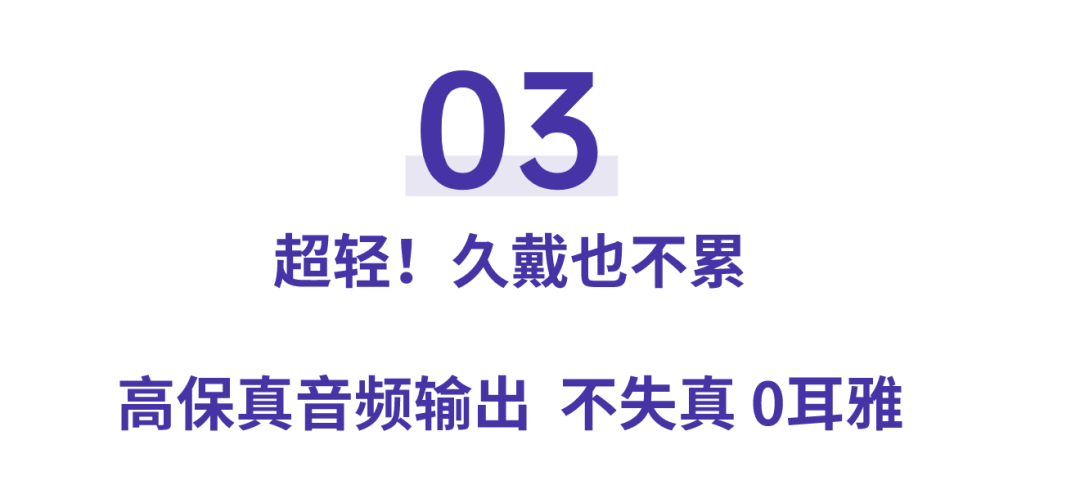 03

超轻！久戴也不累

高保真音频输出 不失真 0耳雅